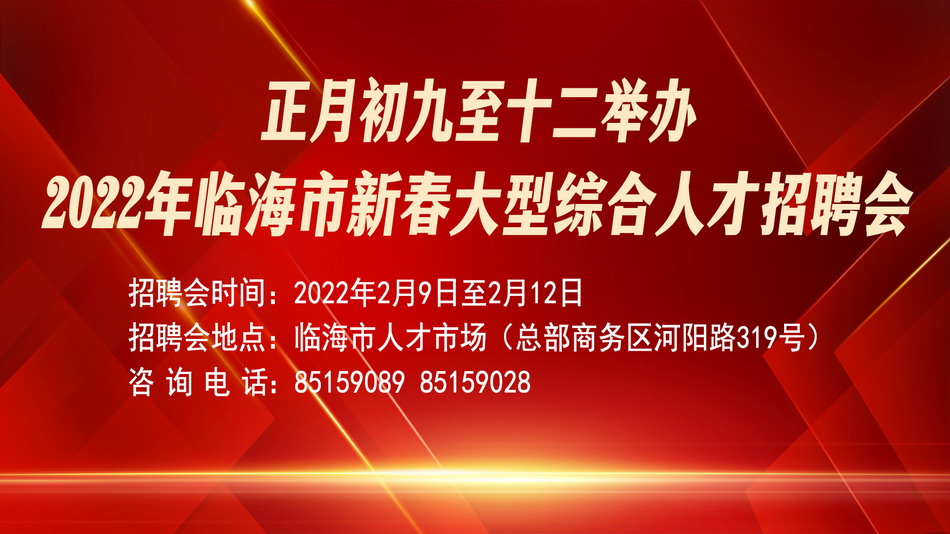 正月初九至十二举办
2022年临海市新春大型综合人才招聘会

招聘会时间：2022年2月9日至2月12日
招聘会地点：临海市人才市场（总部商务区河阳路319号）
咨 询 电 话：85159089 85159028